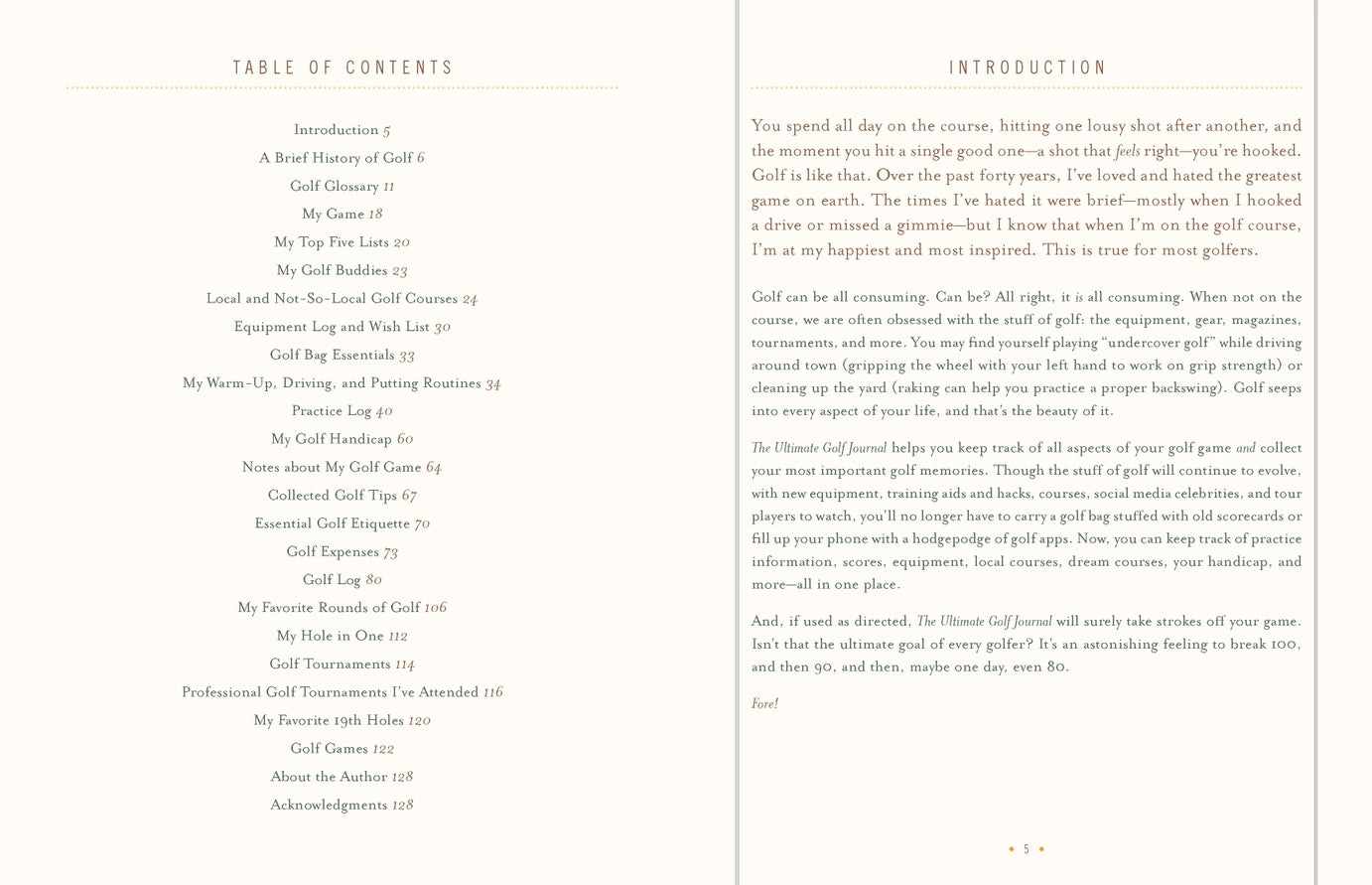 TABLE OF CONTENTS

Introduction 5
A Brief History of Golf 6
Golf Glossary 11
My Game 18
My Top Five Lists 20
My Golf Buddies 23
Local and Not-So-Local Golf Courses 24
Equipment Log and Wish List 30
Golf Bag Essentials 33
My Warm-Up, Driving, and Putting Routines 34
Practice Log 40
My Golf Handicap 60
Notes about My Golf Game 64
Collected Golf Tips 67
Essential Golf Etiquette 70
Golf Expenses 73
Golf Log 80
My Favorite Rounds of Golf 106
My Hole in One 112
Golf Tournaments 114
Professional Golf Tournaments I've Attended 116
My Favorite 19th Holes 120
Golf Games 122
About the Author 128
Acknowledgments 128

INTRODUCTION

You spend all day on the course, hitting one lousy shot after another, and the moment you hit a single good one—a shot that feels right—you're hooked. Golf is like that. Over the past forty years, I've loved and hated the greatest game on earth. The times I've hated it were brief—mostly when I hooked a drive or missed a gimmie—but I know that when I'm on the golf course, I'm at my happiest and most inspired. This is true for most golfers.

Golf can be all consuming. Can be? All right, it is all consuming. When not on the course, we are often obsessed with the stuff of golf: the equipment, gear, magazines, tournaments, and more. You may find yourself playing "undercover golf" while driving around town (gripping the wheel with your left hand to work on grip strength) or cleaning up the yard (raking can help you practice a proper backswing). Golf seeps into every aspect of your life, and that's the beauty of it.

The Ultimate Golf Journal helps you keep track of all aspects of your golf game and collect your most important golf memories. Though the stuff of golf will continue to evolve, with new equipment, training aids and hacks, courses, social media celebrities, and tour players to watch, you'll no longer have to carry a golf bag stuffed with old scorecards or fill up your phone with a hodgepodge of golf apps. Now, you can keep track of practice information, scores, equipment, local courses, dream courses, your handicap, and more—all in one place.

And, if used as directed, The Ultimate Golf Journal will surely take strokes off your game. Isn't that the ultimate goal of every golfer? It's an astonishing feeling to break 100, and then 90, and then, maybe one day, even 80.

Fore!

• 5 •